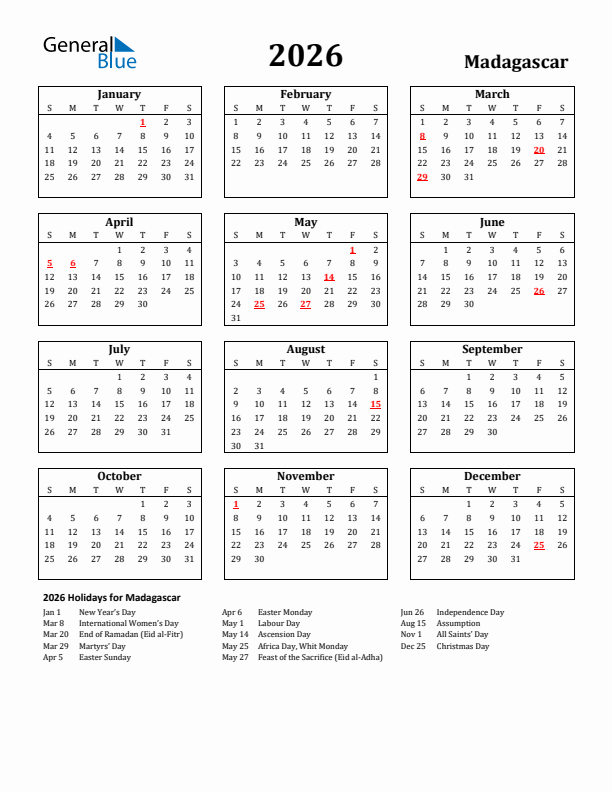 General Blue

2026

Madagascar

January

| S | M | T | W | T | F | S |
|---|---|---|---|---|---|---|
| | | | | 1 | 2 | 3 |
| 4 | 5 | 6 | 7 | 8 | 9 | 10 |
| 11 | 12 | 13 | 14 | 15 | 16 | 17 |
| 18 | 19 | 20 | 21 | 22 | 23 | 24 |
| 25 | 26 | 27 | 28 | 29 | 30 | 31 |

February

| S | M | T | W | T | F | S |
|---|---|---|---|---|---|---|
| 1 | 2 | 3 | 4 | 5 | 6 | 7 |
| 8 | 9 | 10 | 11 | 12 | 13 | 14 |
| 15 | 16 | 17 | 18 | 19 | 20 | 21 |
| 22 | 23 | 24 | 25 | 26 | 27 | 28 |

March

| S | M | T | W | T | F | S |
|---|---|---|---|---|---|---|
| 1 | 2 | 3 | 4 | 5 | 6 | 7 |
| 8 | 9 | 10 | 11 | 12 | 13 | 14 |
| 15 | 16 | 17 | 18 | 19 | 20 | 21 |
| 22 | 23 | 24 | 25 | 26 | 27 | 28 |
| 29 | 30 | 31 | | | | |

April

| S | M | T | W | T | F | S |
|---|---|---|---|---|---|---|
| | | | 1 | 2 | 3 | 4 |
| 5 | 6 | 7 | 8 | 9 | 10 | 11 |
| 12 | 13 | 14 | 15 | 16 | 17 | 18 |
| 19 | 20 | 21 | 22 | 23 | 24 | 25 |
| 26 | 27 | 28 | 29 | 30 | | |

May

| S | M | T | W | T | F | S |
|---|---|---|---|---|---|---|
| | | | | | 1 | 2 |
| 3 | 4 | 5 | 6 | 7 | 8 | 9 |
| 10 | 11 | 12 | 13 | 14 | 15 | 16 |
| 17 | 18 | 19 | 20 | 21 | 22 | 23 |
| 24 | 25 | 26 | 27 | 28 | 29 | 30 |
| 31 | | | | | | |

June

| S | M | T | W | T | F | S |
|---|---|---|---|---|---|---|
| | 1 | 2 | 3 | 4 | 5 | 6 |
| 7 | 8 | 9 | 10 | 11 | 12 | 13 |
| 14 | 15 | 16 | 17 | 18 | 19 | 20 |
| 21 | 22 | 23 | 24 | 25 | 26 | 27 |
| 28 | 29 | 30 | | | | |

July

| S | M | T | W | T | F | S |
|---|---|---|---|---|---|---|
| | | | 1 | 2 | 3 | 4 |
| 5 | 6 | 7 | 8 | 9 | 10 | 11 |
| 12 | 13 | 14 | 15 | 16 | 17 | 18 |
| 19 | 20 | 21 | 22 | 23 | 24 | 25 |
| 26 | 27 | 28 | 29 | 30 | 31 | |

August

| S | M | T | W | T | F | S |
|---|---|---|---|---|---|---|
| | | | | | | 1 |
| 2 | 3 | 4 | 5 | 6 | 7 | 8 |
| 9 | 10 | 11 | 12 | 13 | 14 | 15 |
| 16 | 17 | 18 | 19 | 20 | 21 | 22 |
| 23 | 24 | 25 | 26 | 27 | 28 | 29 |
| 30 | 31 | | | | | |

September

| S | M | T | W | T | F | S |
|---|---|---|---|---|---|---|
| | | 1 | 2 | 3 | 4 | 5 |
| 6 | 7 | 8 | 9 | 10 | 11 | 12 |
| 13 | 14 | 15 | 16 | 17 | 18 | 19 |
| 20 | 21 | 22 | 23 | 24 | 25 | 26 |
| 27 | 28 | 29 | 30 | | | |

October

| S | M | T | W | T | F | S |
|---|---|---|---|---|---|---|
| | | | | 1 | 2 | 3 |
| 4 | 5 | 6 | 7 | 8 | 9 | 10 |
| 11 | 12 | 13 | 14 | 15 | 16 | 17 |
| 18 | 19 | 20 | 21 | 22 | 23 | 24 |
| 25 | 26 | 27 | 28 | 29 | 30 | 31 |

November

| S | M | T | W | T | F | S |
|---|---|---|---|---|---|---|
| 1 | 2 | 3 | 4 | 5 | 6 | 7 |
| 8 | 9 | 10 | 11 | 12 | 13 | 14 |
| 15 | 16 | 17 | 18 | 19 | 20 | 21 |
| 22 | 23 | 24 | 25 | 26 | 27 | 28 |
| 29 | 30 | | | | | |

December

| S | M | T | W | T | F | S |
|---|---|---|---|---|---|---|
| | | 1 | 2 | 3 | 4 | 5 |
| 6 | 7 | 8 | 9 | 10 | 11 | 12 |
| 13 | 14 | 15 | 16 | 17 | 18 | 19 |
| 20 | 21 | 22 | 23 | 24 | 25 | 26 |
| 27 | 28 | 29 | 30 | 31 | | |

2026 Holidays for Madagascar

Jan 1 New Year's Day
Mar 8 International Women's Day
Mar 20 End of Ramadan (Eid al-Fitr)
Mar 29 Martyrs' Day
Apr 5 Easter Sunday

Apr 6 Easter Monday
May 1 Labour Day
May 14 Ascension Day
May 25 Africa Day, Whit Monday
May 27 Feast of the Sacrifice (Eid al-Adha)

Jun 26 Independence Day
Aug 15 Assumption
Nov 1 All Saints' Day
Dec 25 Christmas Day